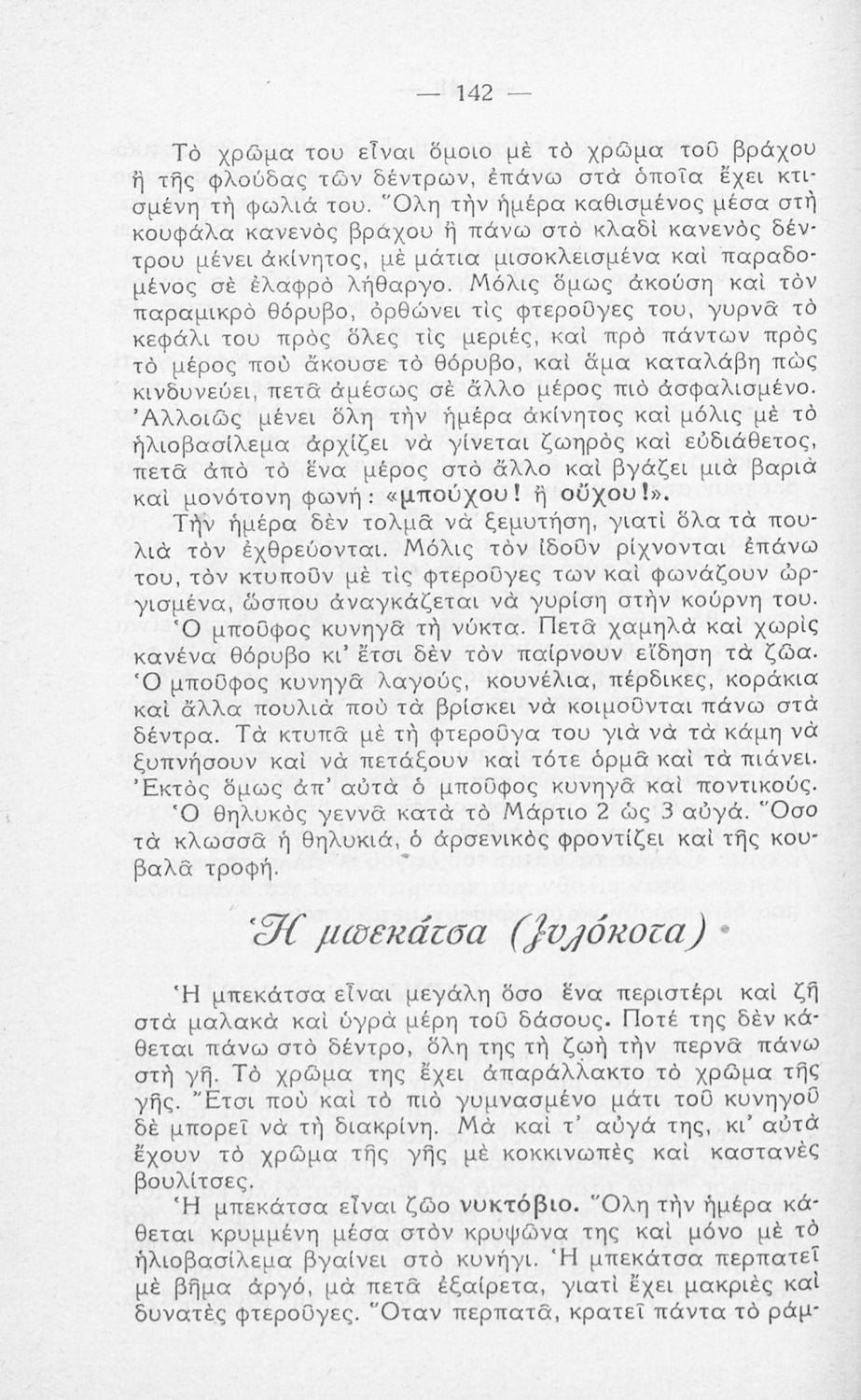 — 142 —

Τὸ χρῶμα του εἶναι ὅμοιο μὲ τὸ χρῶμα τοῦ βράχου ἢ τῆς φλούδας τῶν δέντρων, ἐπάνω στὰ ὁποῖα ἔχει κτισμένη τὴ φωλιά του. Ὅλη τὴν ἡμέρα καθισμένος μέσα στὴ κουφάλα κανενὸς βράχου ἢ πάνω στὸ κλαδὶ κανενὸς δέντρου μένει ἀκίνητος, μὲ μάτια μισοκλεισμένα καὶ παραδομένος σὲ ἐλαφρὸ λήθαργο. Μόλις ὅμως ἀκούση καὶ τὸν παραμικρὸ θόρυβο, ὀρθώνει τὶς φτεροῦγες του, γυρνᾶ τὸ κεφάλι του πρὸς ὅλες τὶς μεριές, καὶ πρὸ πάντων πρὸς τὸ μέρος ποὺ ἄκουσε τὸ θόρυβο, καὶ ἅμα καταλάβη πὼς κινδυνεύει, πετᾶ ἀμέσως σὲ ἄλλο μέρος πιὸ ἀσφαλισμένο. Ἀλλοιῶς μένει ὅλη τὴν ἡμέρα ἀκίνητος καὶ μόλις μὲ τὸ ἡλιοβασίλεμα ἀρχίζει νὰ γίνεται ζωηρὸς καὶ εὐδιάθετος, πετᾶ ἀπὸ τὸ ἕνα μέρος στὸ ἄλλο καὶ βγάζει μιὰ βαριὰ καὶ μονότονη φωνή: «μπούχου! ἢ οὔχου!».

Τὴν ἡμέρα δὲν τολμᾶ νὰ ξεμυτήση, γιατὶ ὅλα τὰ πουλιὰ τὸν ἐχθρεύονται. Μόλις τὸν ἰδοῦν ρίχνονται ἐπάνω του, τὸν κτυποῦν μὲ τὶς φτεροῦγες των καὶ φωνάζουν ὠργισμένα, ὥσπου ἀναγκάζεται νὰ γυρίση στὴν κούρνη του.

Ὁ μποῦφος κυνηγᾶ τὴ νύκτα. Πετᾶ χαμηλὰ καὶ χωρὶς κανένα θόρυβο κι' ἔτσι δὲν τὸν παίρνουν εἴδηση τὰ ζῶα. Ὁ μποῦφος κυνηγᾶ λαγούς, κουνέλια, πέρδικες, κοράκια καὶ ἄλλα πουλιὰ ποὺ τὰ βρίσκει νὰ κοιμοῦνται πάνω στὰ δέντρα. Τὰ κτυπᾶ μὲ τὴ φτεροῦγα του γιὰ νὰ τὰ κάμη νὰ ξυπνήσουν καὶ νὰ πετάξουν καὶ τότε ὁρμᾶ καὶ τὰ πιάνει. Ἐκτὸς ὅμως ἀπ' αὐτὰ ὁ μποῦφος κυνηγᾶ καὶ ποντικούς.

Ὁ θηλυκὸς γεννᾶ κατὰ τὸ Μάρτιο 2 ὡς 3 αὐγά. Ὅσο τὰ κλωσσᾶ ἡ θηλυκιά, ὁ ἀρσενικὸς φροντίζει καὶ τῆς κουβαλᾶ τροφή.

Ἡ μπεκάτσα (ξυλόκοτα)

Ἡ μπεκάτσα εἶναι μεγάλη ὅσο ἕνα περιστέρι καὶ ζῆ στὰ μαλακὰ καὶ ὑγρὰ μέρη τοῦ δάσους. Ποτέ της δὲν κάθεται πάνω στὸ δέντρο, ὅλη της τὴ ζωὴ τὴν περνᾶ πάνω στὴ γῆ. Τὸ χρῶμα της ἔχει ἀπαράλλακτο τὸ χρῶμα τῆς γῆς. Ἔτσι ποὺ καὶ τὸ πιὸ γυμνασμένο μάτι τοῦ κυνηγοῦ δὲ μπορεῖ νὰ τὴ διακρίνη. Μὰ καὶ τ' αὐγά της, κι' αὐτὰ ἔχουν τὸ χρῶμα τῆς γῆς μὲ κοκκινωπὲς καὶ καστανὲς βουλίτσες.

Ἡ μπεκάτσα εἶναι ζῶο νυκτόβιο. Ὅλη τὴν ἡμέρα κάθεται κρυμμένη μέσα στὸν κρυψῶνα της καὶ μόνο μὲ τὸ ἡλιοβασίλεμα βγαίνει στὸ κυνήγι. Ἡ μπεκάτσα περπατεῖ μὲ βῆμα ἀργό, μὰ πετᾶ ἐξαίρετα, γιατὶ ἔχει μακριὲς καὶ δυνατὲς φτεροῦγες. Ὅταν περπατᾶ, κρατεῖ πάντα τὸ ράμ-